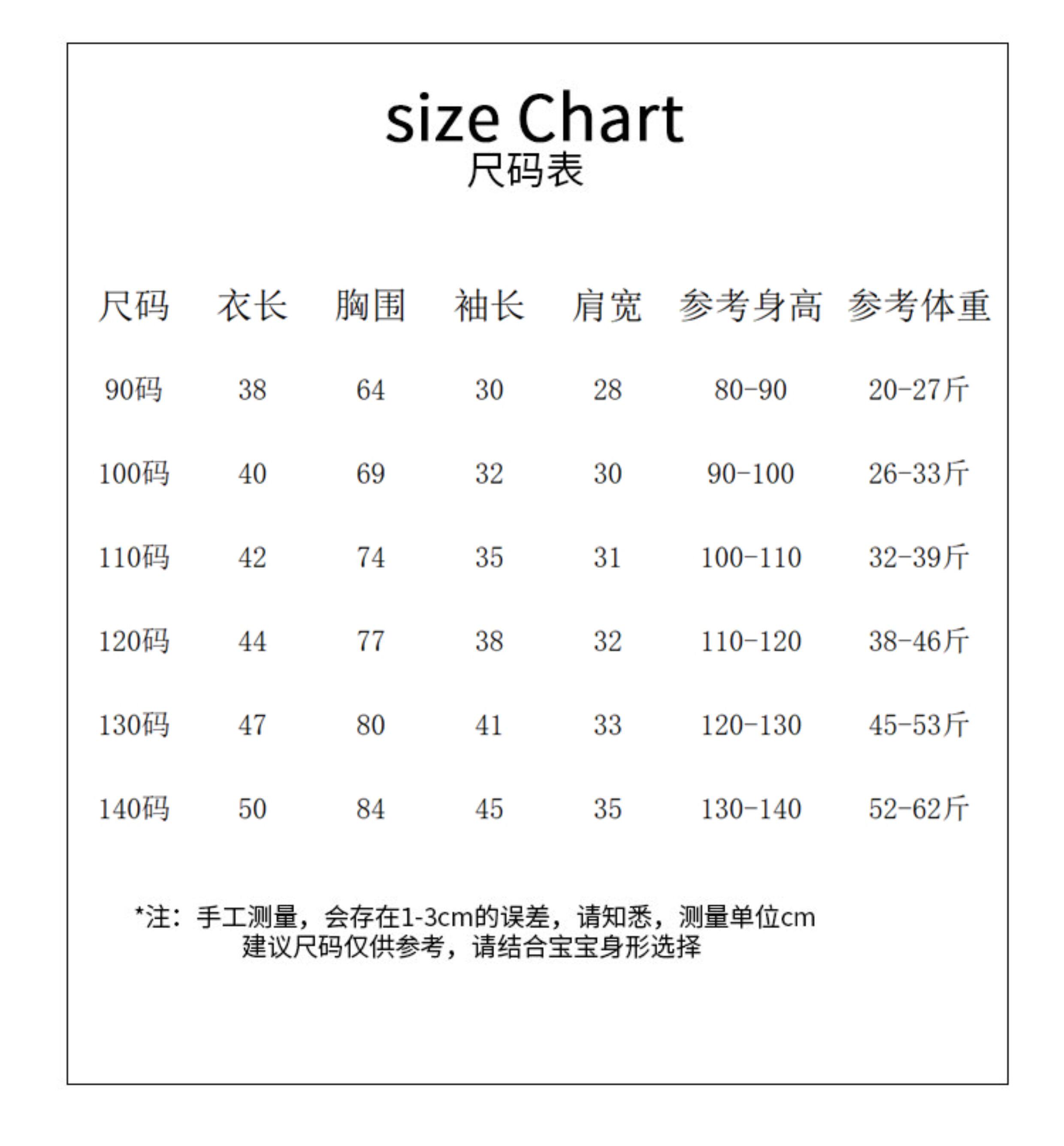 size Chart
尺码表

| 尺码 | 衣长 | 胸围 | 袖长 | 肩宽 | 参考身高 | 参考体重 |
|---|---|---|---|---|---|---|
| 90码 | 38 | 64 | 30 | 28 | 80-90 | 20-27斤 |
| 100码 | 40 | 69 | 32 | 30 | 90-100 | 26-33斤 |
| 110码 | 42 | 74 | 35 | 31 | 100-110 | 32-39斤 |
| 120码 | 44 | 77 | 38 | 32 | 110-120 | 38-46斤 |
| 130码 | 47 | 80 | 41 | 33 | 120-130 | 45-53斤 |
| 140码 | 50 | 84 | 45 | 35 | 130-140 | 52-62斤 |

*注：手工测量，会存在1-3cm的误差，请知悉，测量单位cm
建议尺码仅供参考，请结合宝宝身形选择